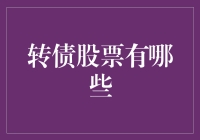 转债股票有哪些